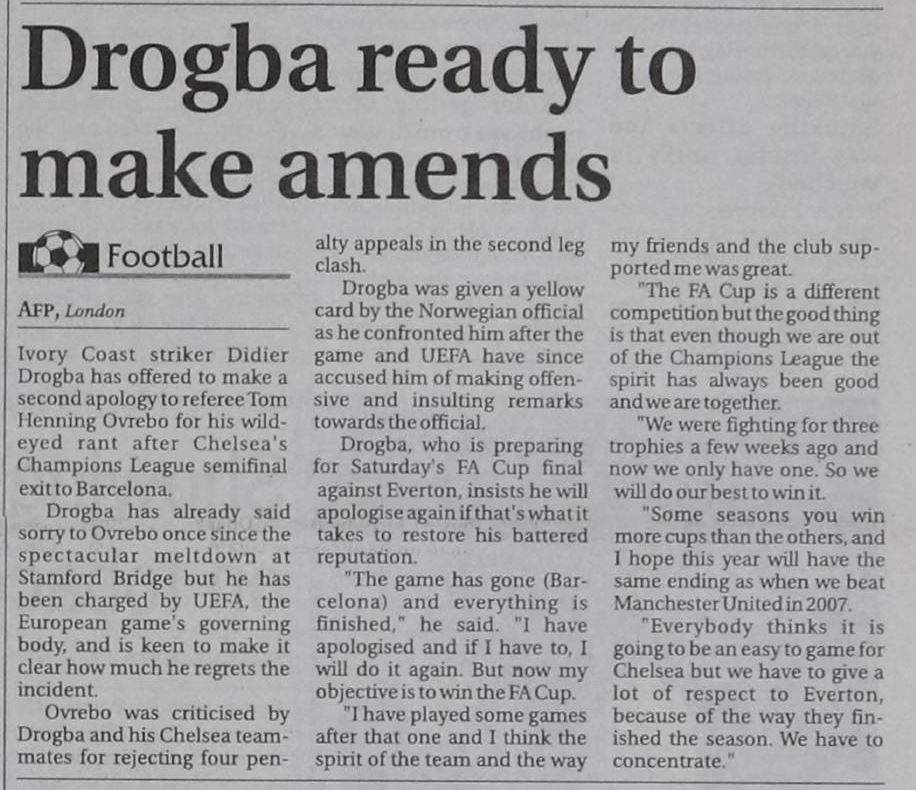 Drogba ready to make amends

Football

AFP, London

Ivory Coast striker Didier Drogba has offered to make a second apology to referee Tom Henning Ovrebo for his wild-eyed rant after Chelsea's Champions League semifinal exit to Barcelona.

Drogba has already said sorry to Ovrebo once since the spectacular meltdown at Stamford Bridge but he has been charged by UEFA, the European game's governing body, and is keen to make it clear how much he regrets the incident.

Ovrebo was criticised by Drogba and his Chelsea teammates for rejecting four penalty appeals in the second leg clash.

Drogba was given a yellow card by the Norwegian official as he confronted him after the game and UEFA have since accused him of making offensive and insulting remarks towards the official.

Drogba, who is preparing for Saturday's FA Cup final against Everton, insists he will apologise again if that's what it takes to restore his battered reputation.

"The game has gone (Barcelona) and everything is finished," he said. "I have apologised and if I have to, I will do it again. But now my objective is to win the FA Cup.

"I have played some games after that one and I think the spirit of the team and the way my friends and the club supported me was great.

"The FA Cup is a different competition but the good thing is that even though we are out of the Champions League the spirit has always been good and we are together.

"We were fighting for three trophies a few weeks ago and now we only have one. So we will do our best to win it.

"Some seasons you win more cups than the others, and I hope this year will have the same ending as when we beat Manchester United in 2007.

"Everybody thinks it is going to be an easy to game for Chelsea but we have to give a lot of respect to Everton, because of the way they finished the season. We have to concentrate."